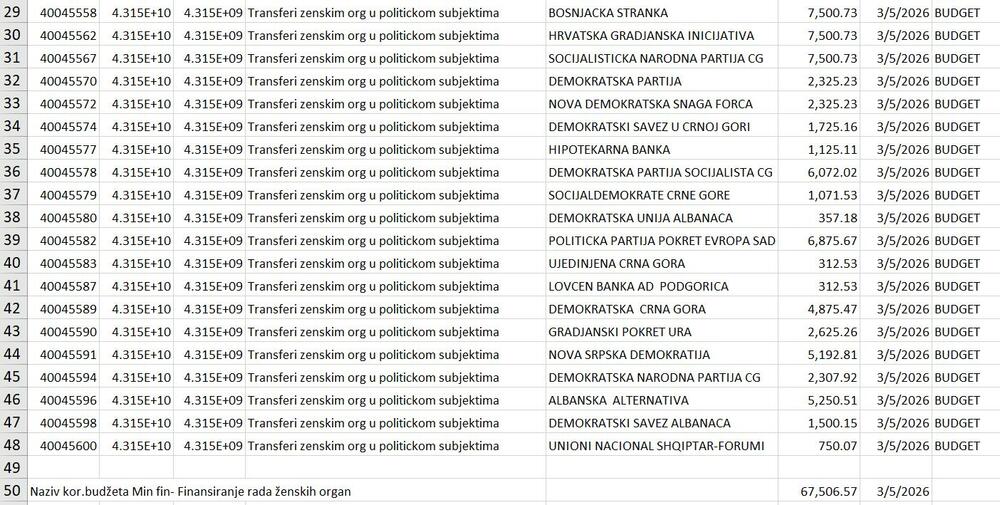 | 29 | 40045558 | 4.315E+10 | 4.315E+09 | Transferi zenskim org u politickom subjektima | BOSNJACKA STRANKA | 7,500.73 | 3/5/2026 | BUDGET |
|---|---|---|---|---|---|---|---|---|
| 30 | 40045562 | 4.315E+10 | 4.315E+09 | Transferi zenskim org u politickom subjektima | HRVATSKA GRADJANSKA INICIJATIVA | 7,500.73 | 3/5/2026 | BUDGET |
| 31 | 40045567 | 4.315E+10 | 4.315E+09 | Transferi zenskim org u politickom subjektima | SOCIJALISTICKA NARODNA PARTIJA CG | 7,500.73 | 3/5/2026 | BUDGET |
| 32 | 40045570 | 4.315E+10 | 4.315E+09 | Transferi zenskim org u politickom subjektima | DEMOKRATSKA PARTIJA | 2,325.23 | 3/5/2026 | BUDGET |
| 33 | 40045572 | 4.315E+10 | 4.315E+09 | Transferi zenskim org u politickom subjektima | NOVA DEMOKRATSKA SNAGA FORCA | 2,325.23 | 3/5/2026 | BUDGET |
| 34 | 40045574 | 4.315E+10 | 4.315E+09 | Transferi zenskim org u politickom subjektima | DEMOKRATSKI SAVEZ U CRNOJ GORI | 1,725.16 | 3/5/2026 | BUDGET |
| 35 | 40045577 | 4.315E+10 | 4.315E+09 | Transferi zenskim org u politickom subjektima | HIPOTEKARNA BANKA | 1,125.11 | 3/5/2026 | BUDGET |
| 36 | 40045578 | 4.315E+10 | 4.315E+09 | Transferi zenskim org u politickom subjektima | DEMOKRATSKA PARTIJA SOCIJALISTA CG | 6,072.02 | 3/5/2026 | BUDGET |
| 37 | 40045579 | 4.315E+10 | 4.315E+09 | Transferi zenskim org u politickom subjektima | SOCIJALDEMOKRATE CRNE GORE | 1,071.53 | 3/5/2026 | BUDGET |
| 38 | 40045580 | 4.315E+10 | 4.315E+09 | Transferi zenskim org u politickom subjektima | DEMOKRATSKA UNIJA ALBANACA | 357.18 | 3/5/2026 | BUDGET |
| 39 | 40045582 | 4.315E+10 | 4.315E+09 | Transferi zenskim org u politickom subjektima | POLITICKA PARTIJA POKRET EVROPA SAD | 6,875.67 | 3/5/2026 | BUDGET |
| 40 | 40045583 | 4.315E+10 | 4.315E+09 | Transferi zenskim org u politickom subjektima | UJEDINJENA CRNA GORA | 312.53 | 3/5/2026 | BUDGET |
| 41 | 40045587 | 4.315E+10 | 4.315E+09 | Transferi zenskim org u politickom subjektima | LOVCEN BANKA AD PODGORICA | 312.53 | 3/5/2026 | BUDGET |
| 42 | 40045589 | 4.315E+10 | 4.315E+09 | Transferi zenskim org u politickom subjektima | DEMOKRATSKA CRNA GORA | 4,875.47 | 3/5/2026 | BUDGET |
| 43 | 40045590 | 4.315E+10 | 4.315E+09 | Transferi zenskim org u politickom subjektima | GRADJANSKI POKRET URA | 2,625.26 | 3/5/2026 | BUDGET |
| 44 | 40045591 | 4.315E+10 | 4.315E+09 | Transferi zenskim org u politickom subjektima | NOVA SRPSKA DEMOKRATIJA | 5,192.81 | 3/5/2026 | BUDGET |
| 45 | 40045594 | 4.315E+10 | 4.315E+09 | Transferi zenskim org u politickom subjektima | DEMOKRATSKA NARODNA PARTIJA CG | 2,307.92 | 3/5/2026 | BUDGET |
| 46 | 40045596 | 4.315E+10 | 4.315E+09 | Transferi zenskim org u politickom subjektima | ALBANSKA ALTERNATIVA | 5,250.51 | 3/5/2026 | BUDGET |
| 47 | 40045598 | 4.315E+10 | 4.315E+09 | Transferi zenskim org u politickom subjektima | DEMOKRATSKI SAVEZ ALBANACA | 1,500.15 | 3/5/2026 | BUDGET |
| 48 | 40045600 | 4.315E+10 | 4.315E+09 | Transferi zenskim org u politickom subjektima | UNIONI NACIONAL SHQIPTAR-FORUMI | 750.07 | 3/5/2026 | BUDGET |
| 49 | | | | | | | | |
| 50 | Naziv kor.budžeta Min fin- Finansiranje rada ženskih organ | | | | | 67,506.57 | 3/5/2026 | |